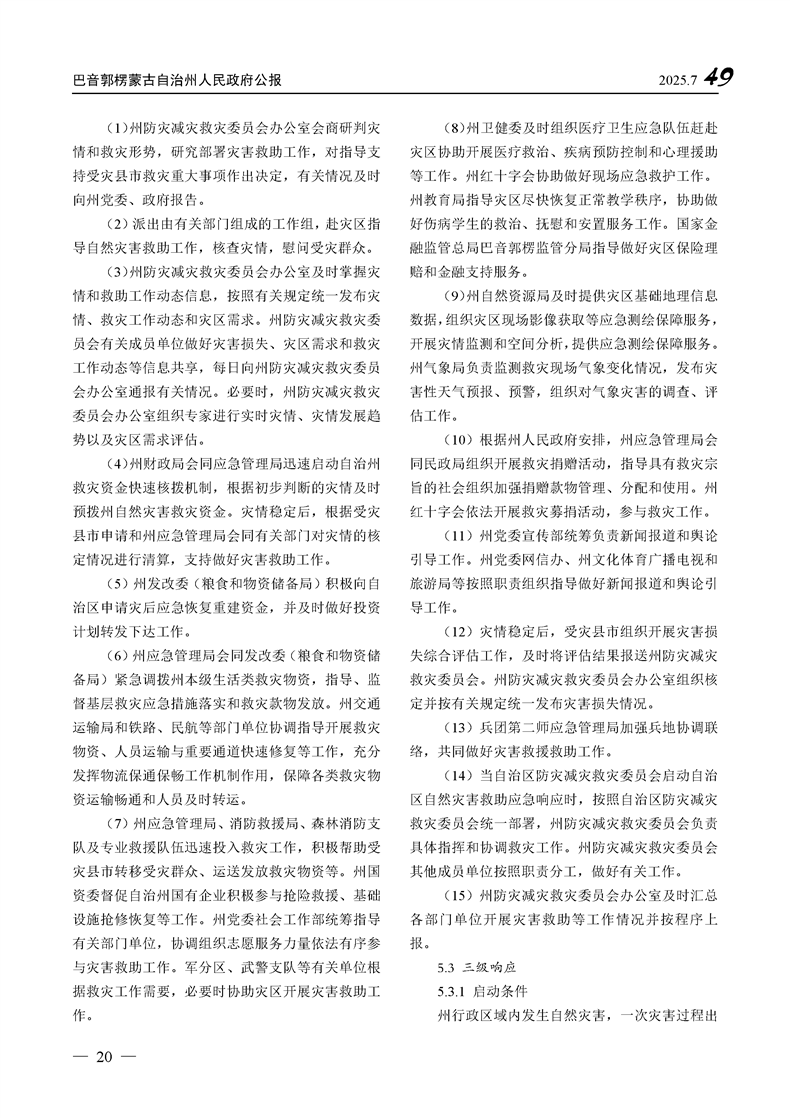 巴音郭楞蒙古自治州人民政府公报

2025.7 49

（1）州防灾减灾救灾委员会办公室会商研判灾情和救灾形势，研究部署灾害救助工作，对指导支持受灾县市救灾重大事项作出决定，有关情况及时向州党委、政府报告。

（2）派出由有关部门组成的工作组，赴灾区指导自然灾害救助工作，核查灾情，慰问受灾群众。

（3）州防灾减灾救灾委员会办公室及时掌握灾情和救助工作动态信息，按照有关规定统一发布灾情、救灾工作动态和灾区需求。州防灾减灾救灾委员会有关成员单位做好灾害损失、灾区需求和救灾工作动态等信息共享，每日向州防灾减灾救灾委员会办公室通报有关情况。必要时，州防灾减灾救灾委员会办公室组织专家进行实时灾情、灾情发展趋势以及灾区需求评估。

（4）州财政局会同应急管理局迅速启动自治州救灾资金快速核拨机制，根据初步判断的灾情及时预拨州自然灾害救灾资金。灾情稳定后，根据受灾县市申请和州应急管理局会同有关部门对灾情的核定情况进行清算，支持做好灾害救助工作。

（5）州发改委（粮食和物资储备局）积极向自治区申请灾后应急恢复重建资金，并及时做好投资计划转发下达工作。

（6）州应急管理局会同发改委（粮食和物资储备局）紧急调拨州本级生活类救灾物资，指导、监督基层救灾应急措施落实和救灾款物发放。州交通运输局和铁路、民航等部门单位协调指导开展救灾物资、人员运输与重要通道快速修复等工作，充分发挥物流保通保畅工作机制作用，保障各类救灾物资运输畅通和人员及时转运。

（7）州应急管理局、消防救援局、森林消防支队及专业救援队伍迅速投入救灾工作，积极帮助受灾县市转移受灾群众、运送发放救灾物资等。州国资委督促自治州国有企业积极参与抢险救援、基础设施抢修恢复等工作。州党委社会工作部统筹指导有关部门单位，协调组织志愿服务力量依法有序参与灾害救助工作。军分区、武警支队等有关单位根据救灾工作需要，必要时协助灾区开展灾害救助工作。

（8）州卫健委及时组织医疗卫生应急队伍赶赴灾区协助开展医疗救治、疾病预防控制和心理援助等工作。州红十字会协助做好现场应急救护工作。州教育局指导灾区尽快恢复正常教学秩序，协助做好伤病学生的救治、抚慰和安置服务工作。国家金融监管总局巴音郭楞监管分局指导做好灾区保险理赔和金融支持服务。

（9）州自然资源局及时提供灾区基础地理信息数据，组织灾区现场影像获取等应急测绘保障服务，开展灾情监测和空间分析，提供应急测绘保障服务。州气象局负责监测救灾现场气象变化情况，发布灾害性天气预报、预警，组织对气象灾害的调查、评估工作。

（10）根据州人民政府安排，州应急管理局会同民政局组织开展救灾捐赠活动，指导具有救灾宗旨的社会组织加强捐赠款物管理、分配和使用。州红十字会依法开展救灾募捐活动，参与救灾工作。

（11）州党委宣传部统筹负责新闻报道和舆论引导工作。州党委网信办、州文化体育广播电视和旅游局等按照职责组织指导做好新闻报道和舆论引导工作。

（12）灾情稳定后，受灾县市组织开展灾害损失综合评估工作，及时将评估结果报送州防灾减灾救灾委员会。州防灾减灾救灾委员会办公室组织核定并按有关规定统一发布灾害损失情况。

（13）兵团第二师应急管理局加强兵地协调联络，共同做好灾害救援救助工作。

（14）当自治区防灾减灾救灾委员会启动自治区自然灾害救助应急响应时，按照自治区防灾减灾救灾委员会统一部署，州防灾减灾救灾委员会负责具体指挥和协调救灾工作。州防灾减灾救灾委员会其他成员单位按照职责分工，做好有关工作。

（15）州防灾减灾救灾委员会办公室及时汇总各部门单位开展灾害救助等工作情况并按程序上报。

5.3 三级响应

5.3.1 启动条件

州行政区域内发生自然灾害，一次灾害过程出

— 20 —